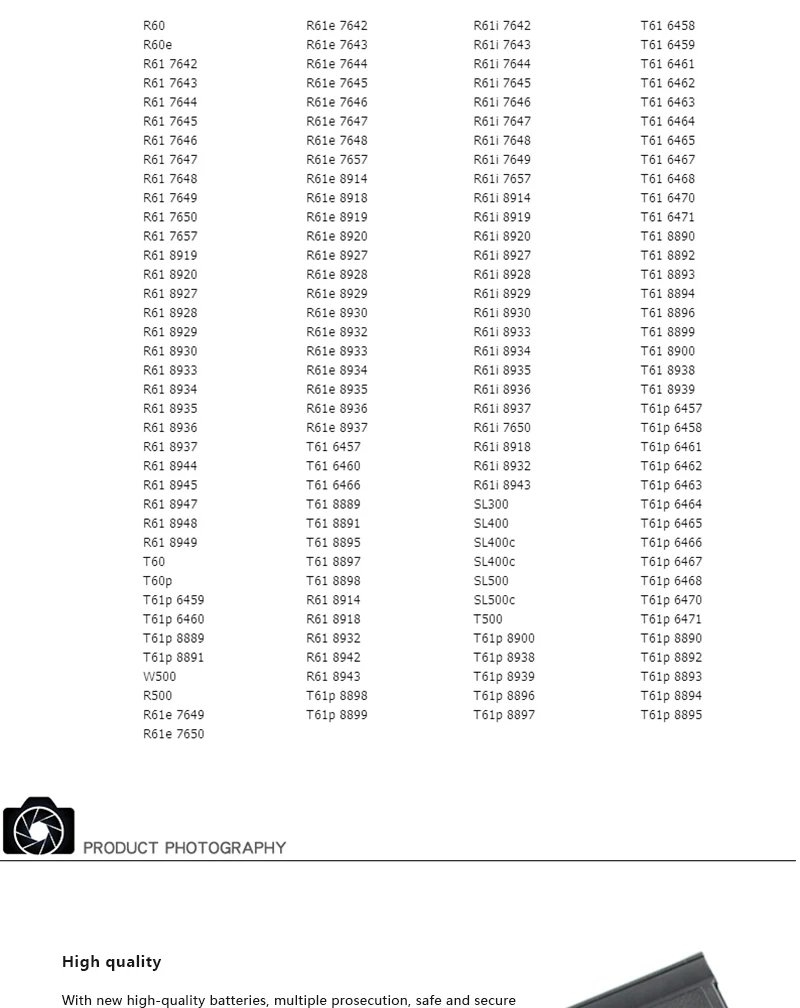 R60
R60e
R61 7642
R61 7643
R61 7644
R61 7645
R61 7646
R61 7647
R61 7648
R61 7649
R61 7650
R61 7657
R61 8919
R61 8920
R61 8927
R61 8928
R61 8929
R61 8930
R61 8933
R61 8934
R61 8935
R61 8936
R61 8937
R61 8944
R61 8945
R61 8947
R61 8948
R61 8949
T60
T60p
T61p 6459
T61p 6460
T61p 8889
T61p 8891
W500
R500
R61e 7649
R61e 7650

R61e 7642
R61e 7643
R61e 7644
R61e 7645
R61e 7646
R61e 7647
R61e 7648
R61e 7657
R61e 8914
R61e 8918
R61e 8919
R61e 8920
R61e 8927
R61e 8928
R61e 8929
R61e 8930
R61e 8932
R61e 8933
R61e 8934
R61e 8935
R61e 8936
R61e 8937
T61 6457
T61 6460
T61 6466
T61 8889
T61 8891
T61 8895
T61 8897
T61 8898
R61 8914
R61 8918
R61 8932
R61 8942
R61 8943
T61p 8898
T61p 8899

R61i 7642
R61i 7643
R61i 7644
R61i 7645
R61i 7646
R61i 7647
R61i 7648
R61i 7649
R61i 7657
R61i 8914
R61i 8919
R61i 8920
R61i 8927
R61i 8928
R61i 8929
R61i 8930
R61i 8933
R61i 8934
R61i 8935
R61i 8936
R61i 8937
R61i 7650
R61i 8918
R61i 8932
R61i 8943
SL300
SL400
SL400c
SL400c
SL500
SL500c
T500
T61p 8900
T61p 8938
T61p 8939
T61p 8896
T61p 8897

T61 6458
T61 6459
T61 6461
T61 6462
T61 6463
T61 6464
T61 6465
T61 6467
T61 6468
T61 6470
T61 6471
T61 8890
T61 8892
T61 8893
T61 8894
T61 8896
T61 8899
T61 8900
T61 8938
T61 8939
T61p 6457
T61p 6458
T61p 6461
T61p 6462
T61p 6463
T61p 6464
T61p 6465
T61p 6466
T61p 6467
T61p 6468
T61p 6470
T61p 6471
T61p 8890
T61p 8892
T61p 8893
T61p 8894
T61p 8895

PRODUCT PHOTOGRAPHY

High quality

With new high-quality batteries, multiple prosecution, safe and secure